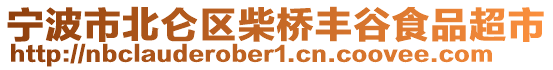 宁波市北仑区柴桥丰谷食品超市
http://nbclauderober1.cn.coovee.com